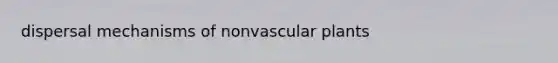 dispersal mechanisms of nonvascular plants